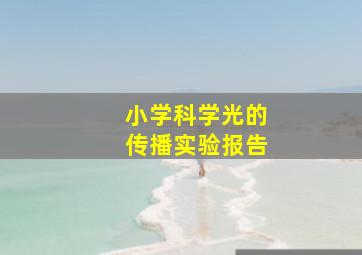 小学科学光的
传播实验报告